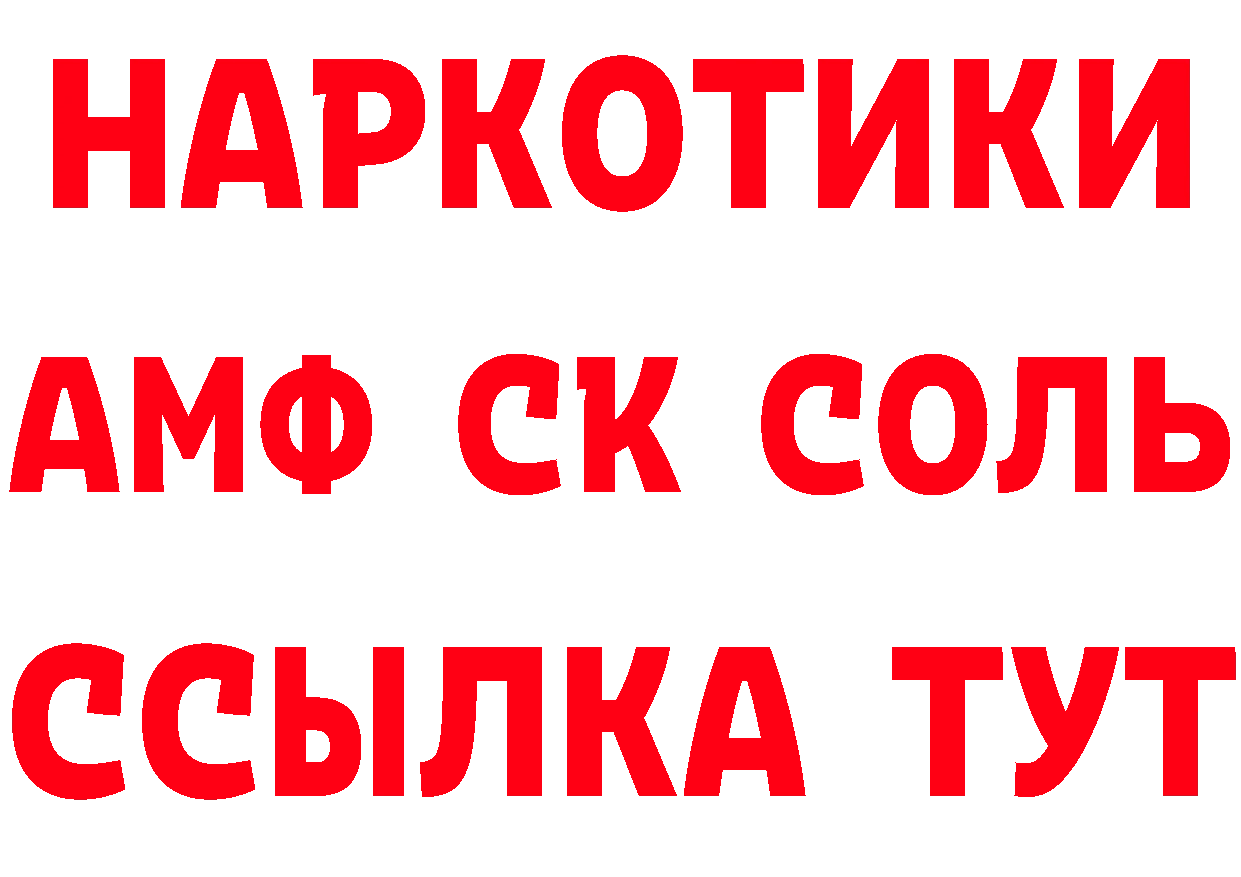 НАРКОТИКИ

АМФ СК СОЛЬ

ССЫЛКА ТУТ